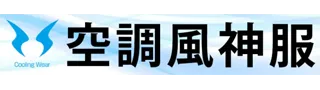 Cooling Wear
空調風神服